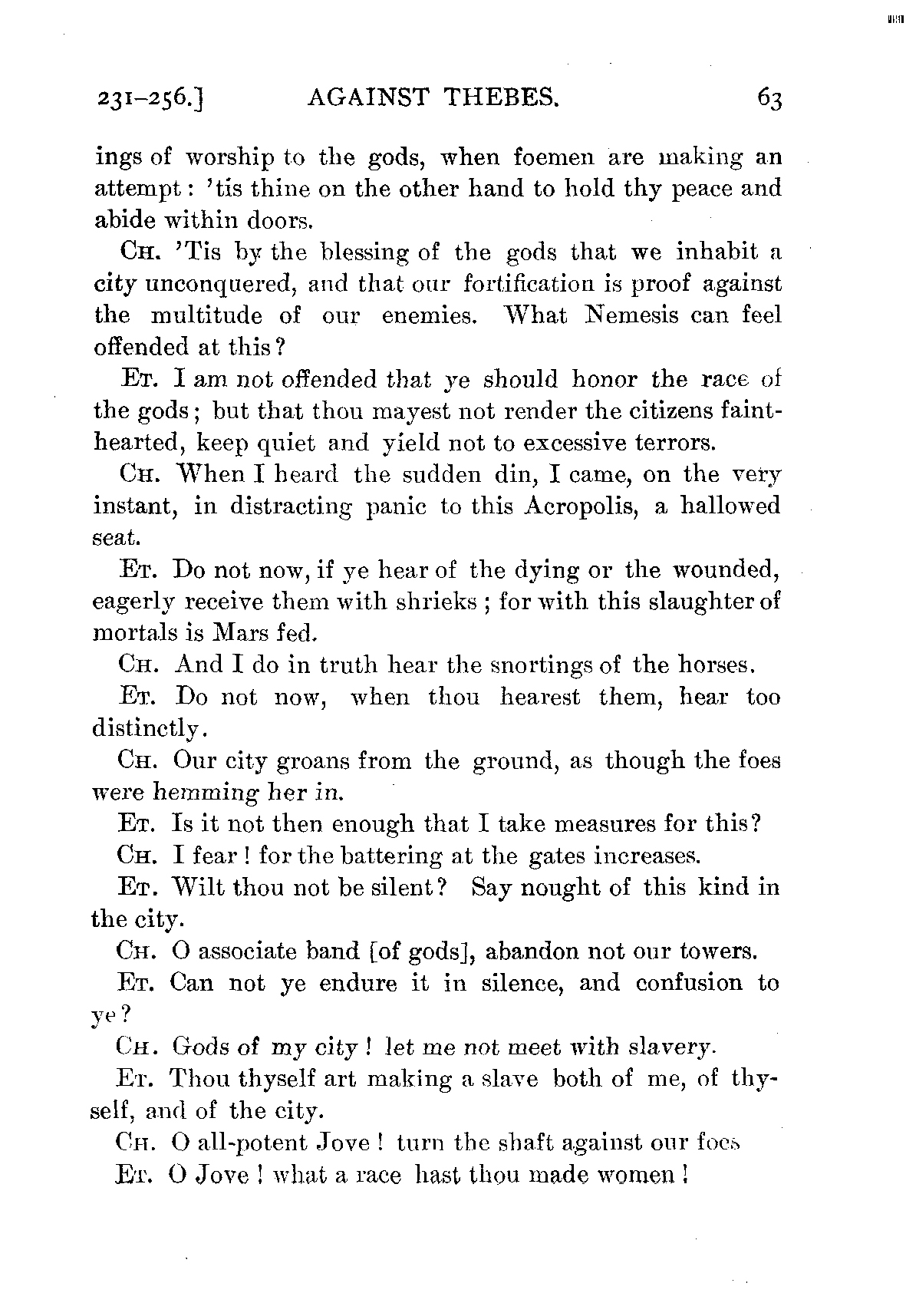 231–256.] AGAINST THEBES. 63

ings of worship to the gods, when foemen are making an attempt: 'tis thine on the other hand to hold thy peace and abide within doors.

CH. 'Tis by the blessing of the gods that we inhabit a city unconquered, and that our fortification is proof against the multitude of our enemies. What Nemesis can feel offended at this?

ET. I am not offended that ye should honor the race of the gods; but that thou mayest not render the citizens faint-hearted, keep quiet and yield not to excessive terrors.

CH. When I heard the sudden din, I came, on the very instant, in distracting panic to this Acropolis, a hallowed seat.

ET. Do not now, if ye hear of the dying or the wounded, eagerly receive them with shrieks; for with this slaughter of mortals is Mars fed.

CH. And I do in truth hear the snortings of the horses.

ET. Do not now, when thou hearest them, hear too distinctly.

CH. Our city groans from the ground, as though the foes were hemming her in.

ET. Is it not then enough that I take measures for this?

CH. I fear! for the battering at the gates increases.

ET. Wilt thou not be silent? Say nought of this kind in the city.

CH. O associate band [of gods], abandon not our towers.

ET. Can not ye endure it in silence, and confusion to ye?

CH. Gods of my city! let me not meet with slavery.

ET. Thou thyself art making a slave both of me, of thyself, and of the city.

CH. O all-potent Jove! turn the shaft against our foes

ET. O Jove! what a race hast thou made women!